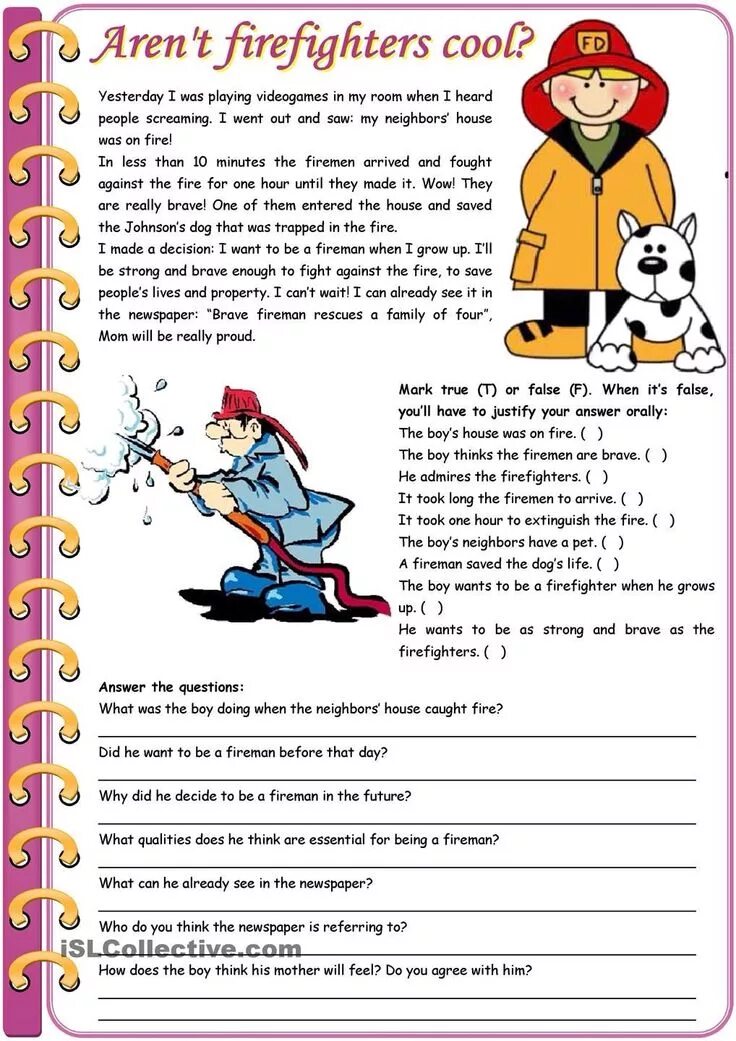 Aren't firefighters cool?

FD

Yesterday I was playing videogames in my room when I heard people screaming. I went out and saw: my neighbors' house was on fire!
In less than 10 minutes the firemen arrived and fought against the fire for one hour until they made it. Wow! They are really brave! One of them entered the house and saved the Johnson's dog that was trapped in the fire.
I made a decision: I want to be a fireman when I grow up. I'll be strong and brave enough to fight against the fire, to save people's lives and property. I can't wait! I can already see it in the newspaper: "Brave fireman rescues a family of four", Mom will be really proud.

Mark true (T) or false (F). When it's false, you'll have to justify your answer orally:
The boy's house was on fire. ( )
The boy thinks the firemen are brave. ( )
He admires the firefighters. ( )
It took long the firemen to arrive. ( )
It took one hour to extinguish the fire. ( )
The boy's neighbors have a pet. ( )
A fireman saved the dog's life. ( )
The boy wants to be a firefighter when he grows up. ( )
He wants to be as strong and brave as the firefighters. ( )

Answer the questions:
What was the boy doing when the neighbors' house caught fire?
Did he want to be a fireman before that day?
Why did he decide to be a fireman in the future?
What qualities does he think are essential for being a fireman?
What can he already see in the newspaper?
Who do you think the newspaper is referring to?
iSLCollective.com
How does the boy think his mother will feel? Do you agree with him?